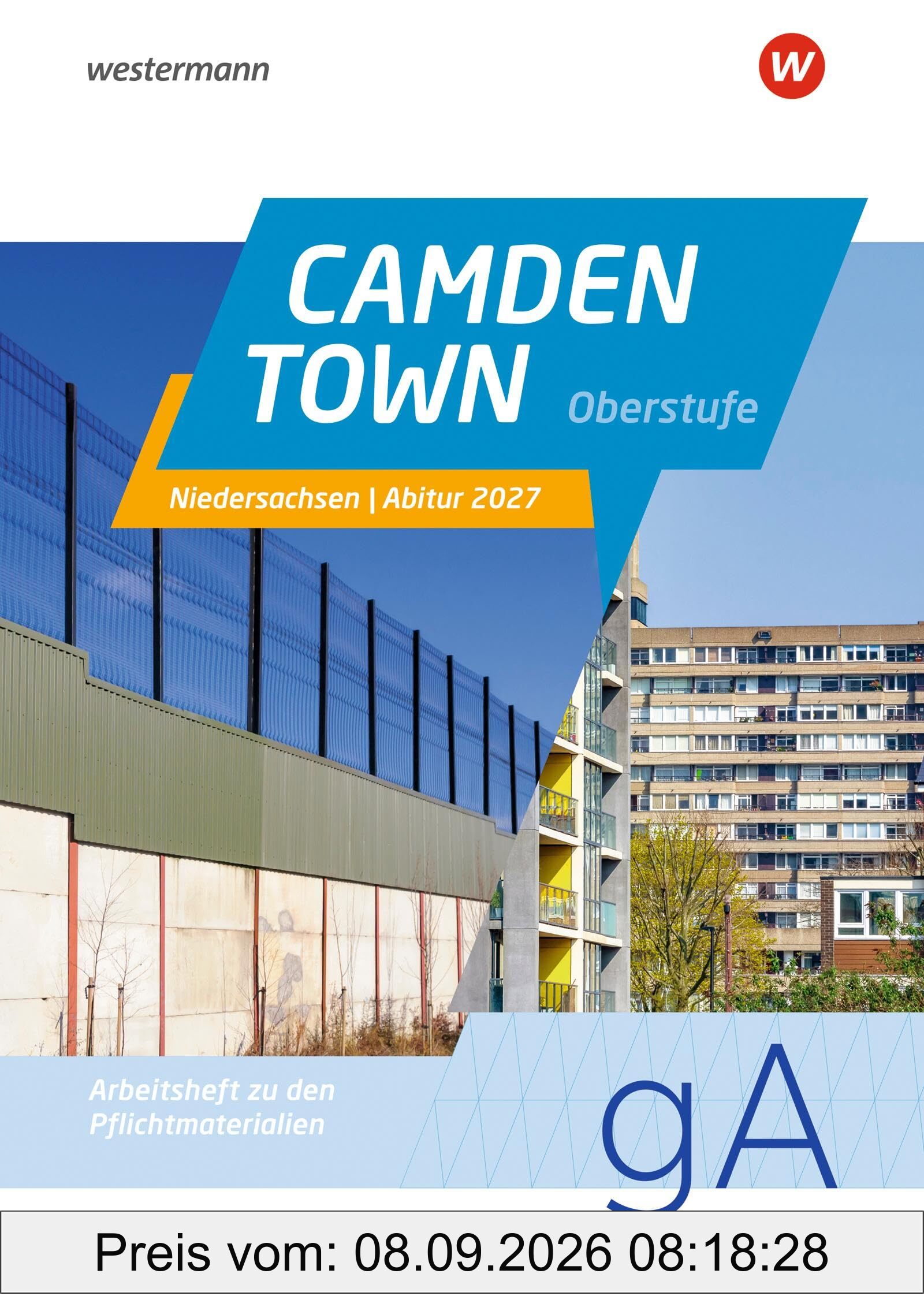 westermann

w

CAMDEN TOWN

Oberstufe

Niedersachsen | Abitur 2027

Arbeitsheft zu den Pflichtmaterialien

gA

Preis vom: 08.09.2026 08:18:28